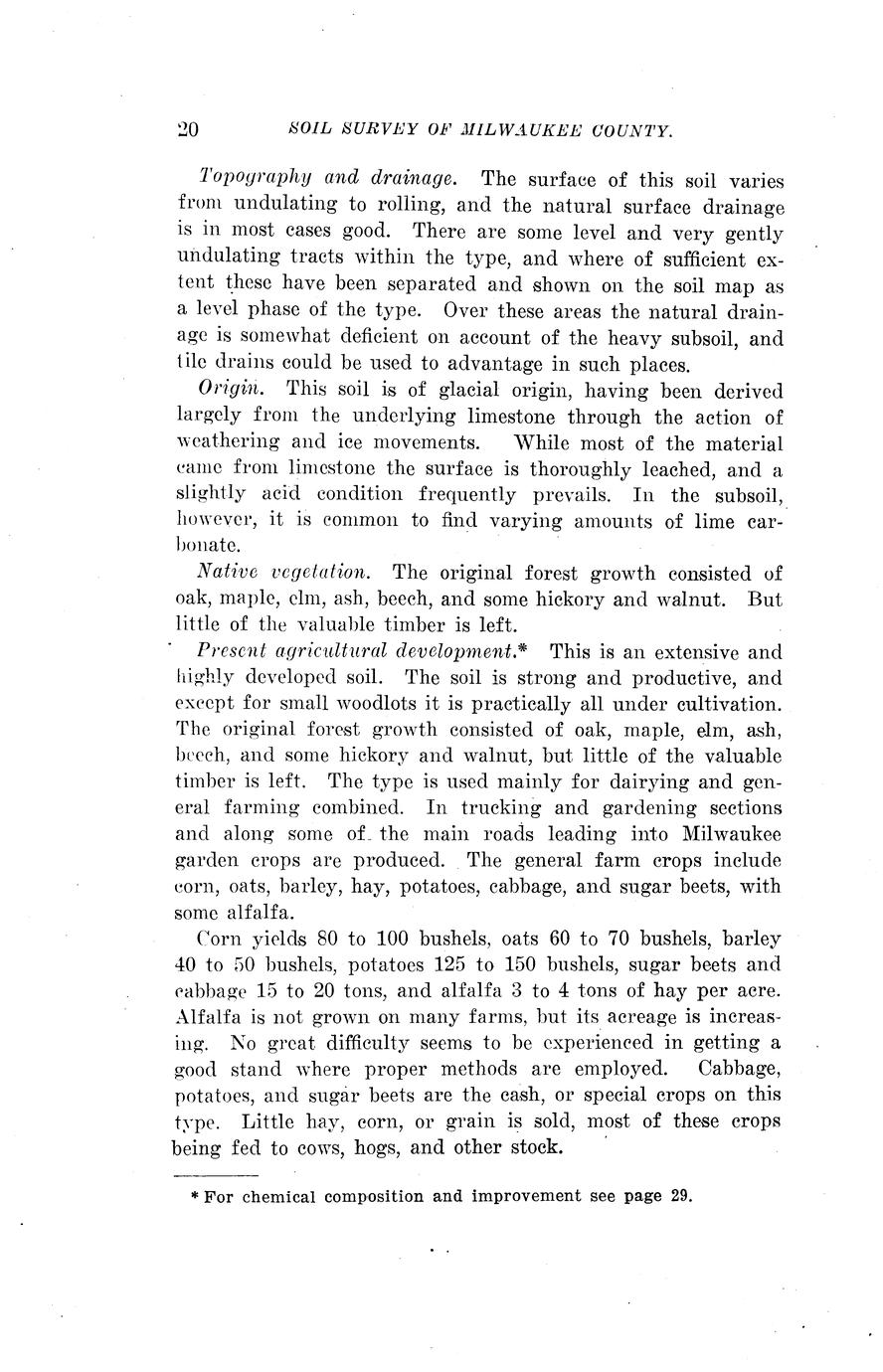 20 SOIL SURVEY OF MILWAUKEE COUNTY.

Topography and drainage. The surface of this soil varies from undulating to rolling, and the natural surface drainage is in most cases good. There are some level and very gently undulating tracts within the type, and where of sufficient extent these have been separated and shown on the soil map as a level phase of the type. Over these areas the natural drainage is somewhat deficient on account of the heavy subsoil, and tile drains could be used to advantage in such places.

Origin. This soil is of glacial origin, having been derived largely from the underlying limestone through the action of weathering and ice movements. While most of the material came from limestone the surface is thoroughly leached, and a slightly acid condition frequently prevails. In the subsoil, however, it is common to find varying amounts of lime carbonate.

Native vegetation. The original forest growth consisted of oak, maple, elm, ash, beech, and some hickory and walnut. But little of the valuable timber is left.

Present agricultural development.* This is an extensive and highly developed soil. The soil is strong and productive, and except for small woodlots it is practically all under cultivation. The original forest growth consisted of oak, maple, elm, ash, beech, and some hickory and walnut, but little of the valuable timber is left. The type is used mainly for dairying and general farming combined. In trucking and gardening sections and along some of the main roads leading into Milwaukee garden crops are produced. The general farm crops include corn, oats, barley, hay, potatoes, cabbage, and sugar beets, with some alfalfa.

Corn yields 80 to 100 bushels, oats 60 to 70 bushels, barley 40 to 50 bushels, potatoes 125 to 150 bushels, sugar beets and cabbage 15 to 20 tons, and alfalfa 3 to 4 tons of hay per acre. Alfalfa is not grown on many farms, but its acreage is increasing. No great difficulty seems to be experienced in getting a good stand where proper methods are employed. Cabbage, potatoes, and sugar beets are the cash, or special crops on this type. Little hay, corn, or grain is sold, most of these crops being fed to cows, hogs, and other stock.

* For chemical composition and improvement see page 29.